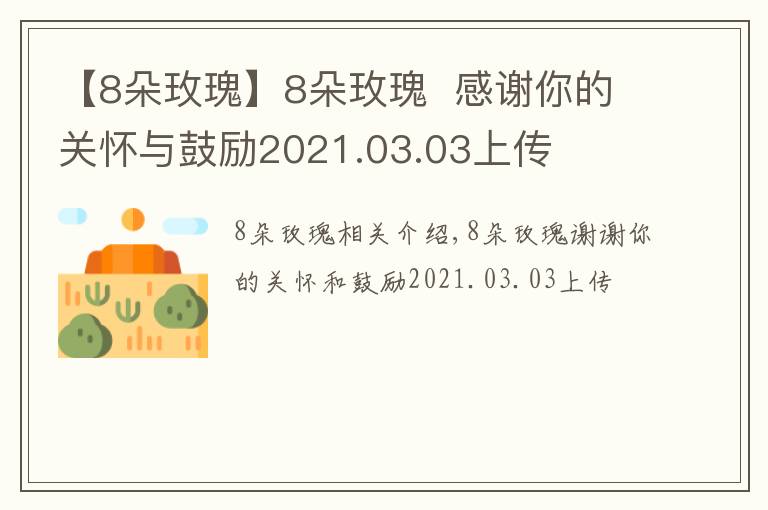 【8朵玫瑰】8朵玫瑰 感谢你的关怀与鼓励2021.03.03上传

8朵玫瑰相关介绍,8朵玫瑰谢谢你的关怀和鼓励2021.03.03上传